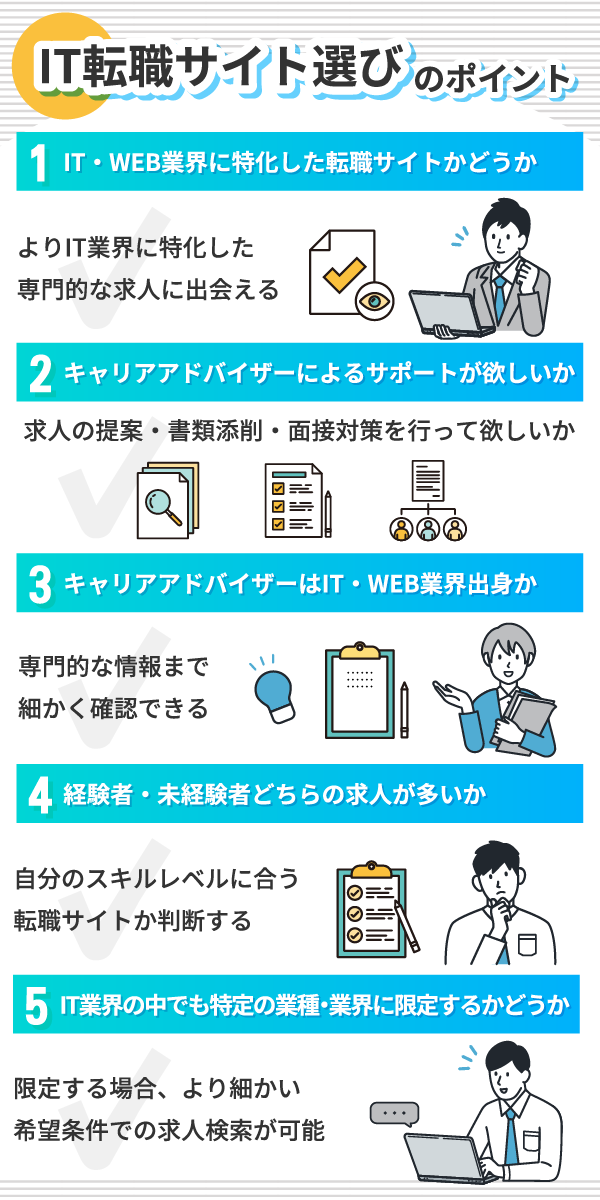 IT転職サイト選びのポイント

1 IT・WEB業界に特化した転職サイトかどうか

よりIT業界に特化した専門的な求人に出会える

2 キャリアアドバイザーによるサポートが欲しいか

求人の提案・書類添削・面接対策を行って欲しいか

3 キャリアアドバイザーはIT・WEB業界出身か

専門的な情報まで細かく確認できる

4 経験者・未経験者どちらの求人が多いか

自分のスキルレベルに合う転職サイトか判断する

5 IT業界の中でも特定の業種・業界に限定するかどうか

限定する場合、より細かい希望条件での求人検索が可能